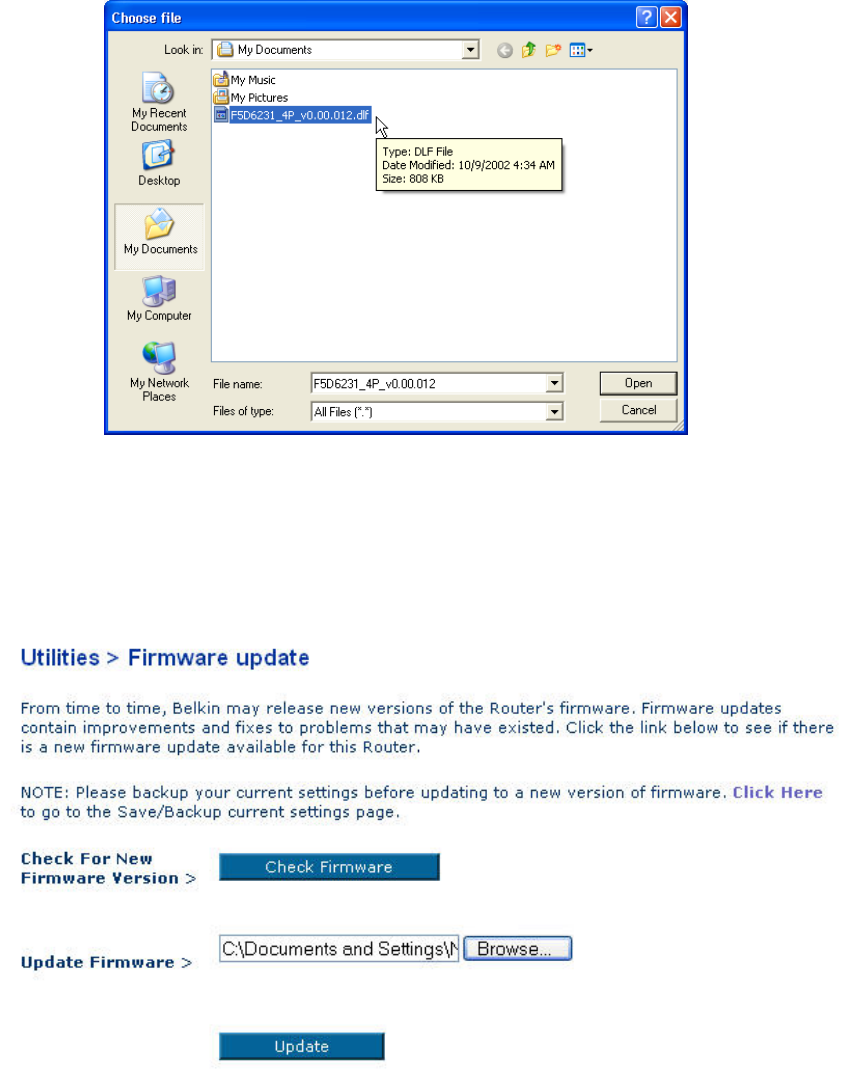 Choose file

Look in: My Documents

My Recent Documents

Desktop

My Documents

My Computer

My Network Places

My Music
My Pictures
F5D6231_4P_v0.00.012.dlf

Type: DLF File
Date Modified: 10/9/2002 4:34 AM
Size: 808 KB

File name: F5D6231_4P_v0.00.012

Files of type: All Files (*.*)

Open

Cancel

Utilities > Firmware update

From time to time, Belkin may release new versions of the Router's firmware. Firmware updates contain improvements and fixes to problems that may have existed. Click the link below to see if there is a new firmware update available for this Router.

NOTE: Please backup your current settings before updating to a new version of firmware. Click Here to go to the Save/Backup current settings page.

Check For New Firmware Version >

Check Firmware

Update Firmware >

C:\Documents and Settings\N

Browse...

Update